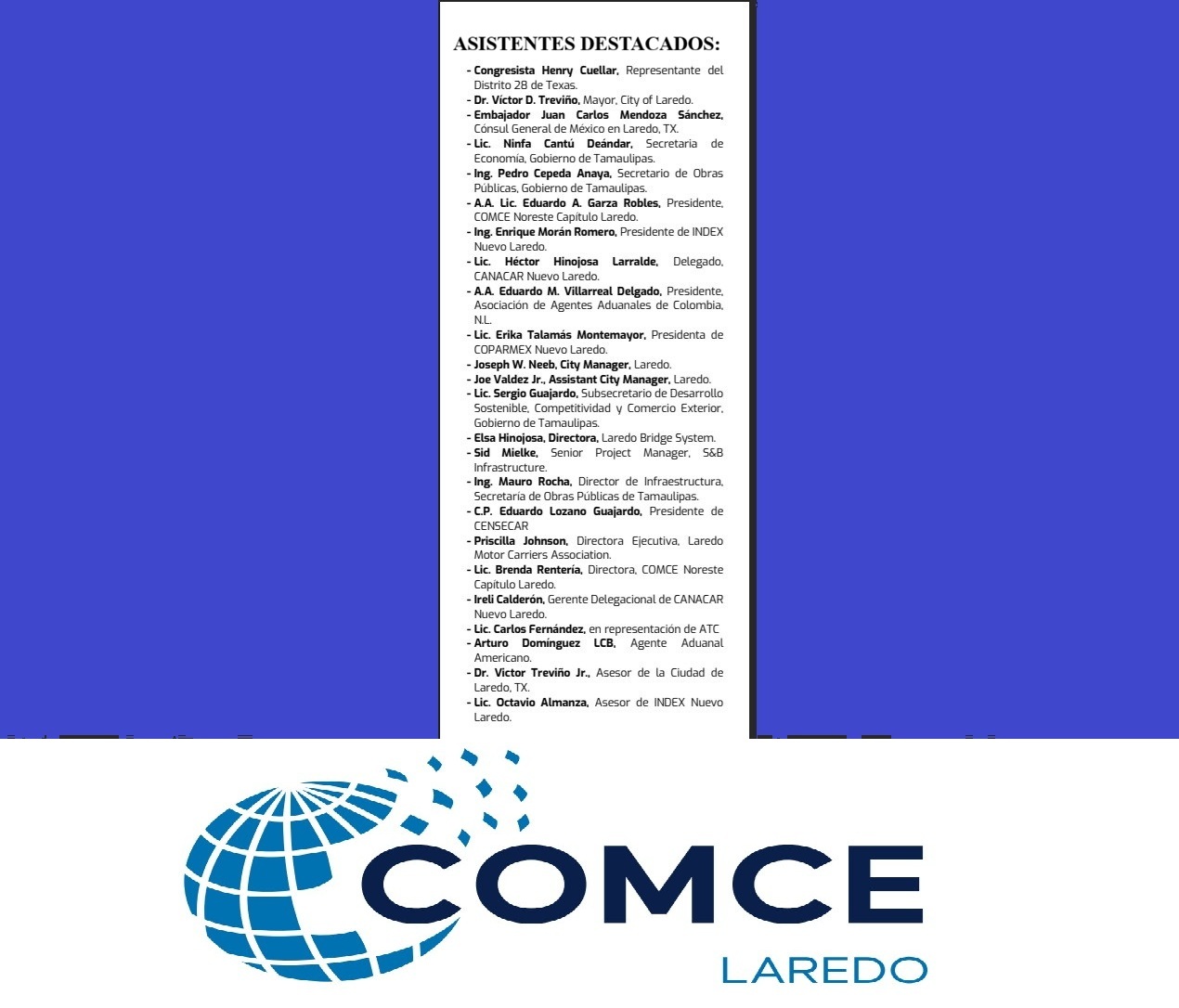 ASISTENTES DESTACADOS:

- Congresista Henry Cuellar, Representante del Distrito 28 de Texas.
- Dr. Víctor D. Treviño, Mayor, City of Laredo.
- Embajador Juan Carlos Mendoza Sánchez, Cónsul General de México en Laredo, TX.
- Lic. Ninfa Cantú Deándar, Secretaria de Economía, Gobierno de Tamaulipas.
- Ing. Pedro Cepeda Anaya, Secretario de Obras Públicas, Gobierno de Tamaulipas.
- A.A. Lic. Eduardo A. Garza Robles, Presidente, COMCE Noreste Capítulo Laredo.
- Ing. Enrique Morán Romero, Presidente de INDEX Nuevo Laredo.
- Lic. Héctor Hinojosa Larralde, Delegado, CANACAR Nuevo Laredo.
- A.A. Eduardo M. Villarreal Delgado, Presidente, Asociación de Agentes Aduanales de Colombia, N.L.
- Lic. Erika Talamás Montemayor, Presidenta de COPARMEX Nuevo Laredo.
- Joseph W. Neeb, City Manager, Laredo.
- Joe Valdez Jr., Assistant City Manager, Laredo.
- Lic. Sergio Guajardo, Subsecretario de Desarrollo Sostenible, Competitividad y Comercio Exterior, Gobierno de Tamaulipas.
- Elsa Hinojosa, Directora, Laredo Bridge System.
- Sid Mielke, Senior Project Manager, S&B Infrastructure.
- Ing. Mauro Rocha, Director de Infraestructura, Secretaría de Obras Públicas de Tamaulipas.
- C.P. Eduardo Lozano Guajardo, Presidente de CENSECAR
- Priscilla Johnson, Directora Ejecutiva, Laredo Motor Carriers Association.
- Lic. Brenda Rentería, Directora, COMCE Noreste Capítulo Laredo.
- Ireli Calderón, Gerente Delegacional de CANACAR Nuevo Laredo.
- Lic. Carlos Fernández, en representación de ATC
- Arturo Domínguez LCB, Agente Aduanal Americano.
- Dr. Victor Treviño Jr., Asesor de la Ciudad de Laredo, TX.
- Lic. Octavio Almanza, Asesor de INDEX Nuevo Laredo.

COMCE
LAREDO